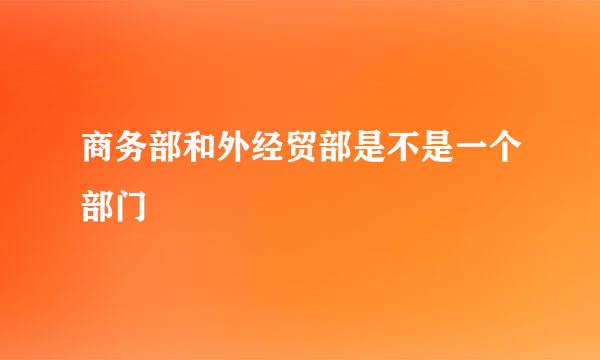 商务部和外经贸部是不是一个部门